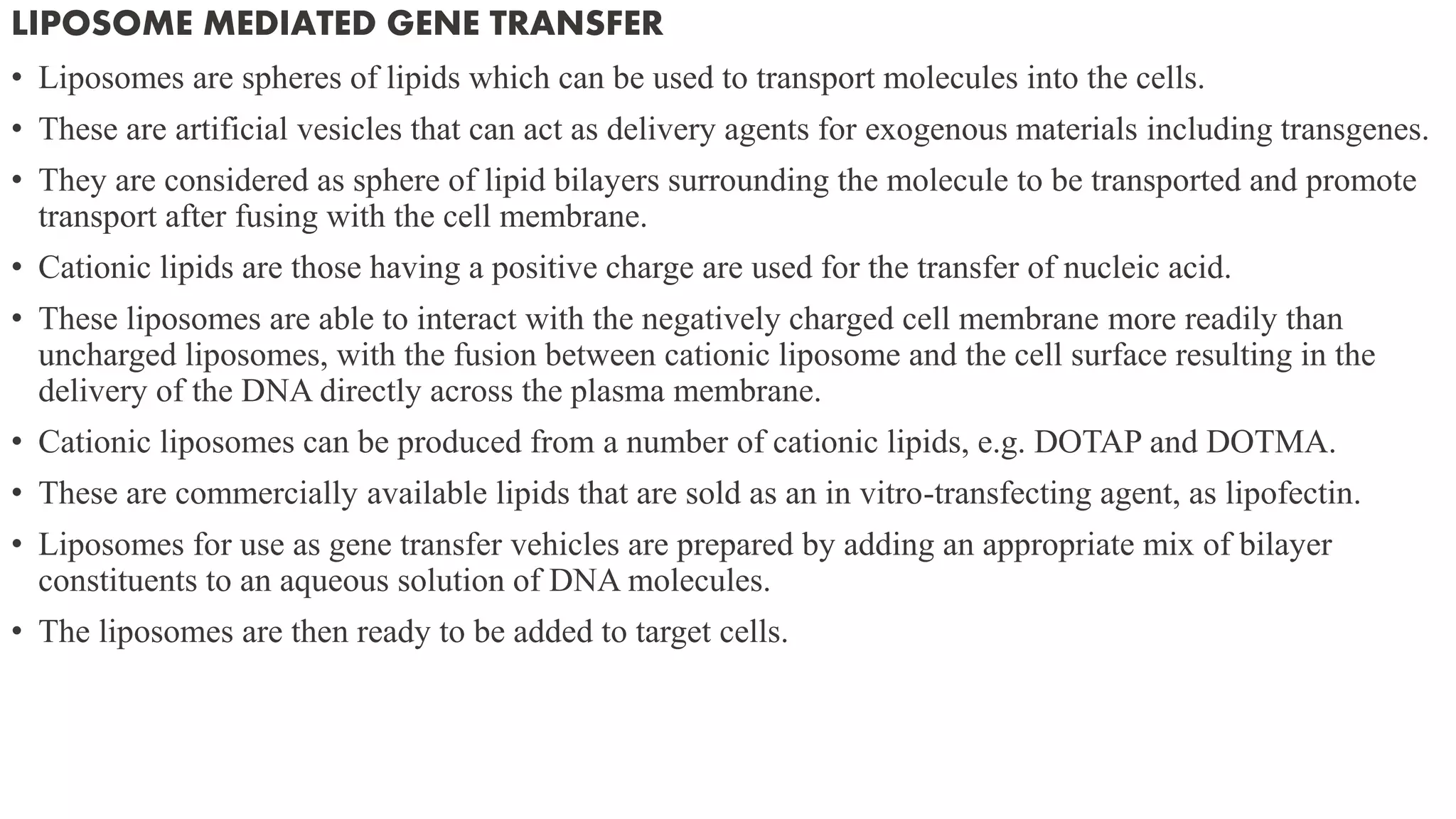 LIPOSOME MEDIATED GENE TRANSFER

• Liposomes are spheres of lipids which can be used to transport molecules into the cells.

• These are artificial vesicles that can act as delivery agents for exogenous materials including transgenes.

• They are considered as sphere of lipid bilayers surrounding the molecule to be transported and promote transport after fusing with the cell membrane.

• Cationic lipids are those having a positive charge are used for the transfer of nucleic acid.

• These liposomes are able to interact with the negatively charged cell membrane more readily than uncharged liposomes, with the fusion between cationic liposome and the cell surface resulting in the delivery of the DNA directly across the plasma membrane.

• Cationic liposomes can be produced from a number of cationic lipids, e.g. DOTAP and DOTMA.

• These are commercially available lipids that are sold as an in vitro-transfecting agent, as lipofectin.

• Liposomes for use as gene transfer vehicles are prepared by adding an appropriate mix of bilayer constituents to an aqueous solution of DNA molecules.

• The liposomes are then ready to be added to target cells.